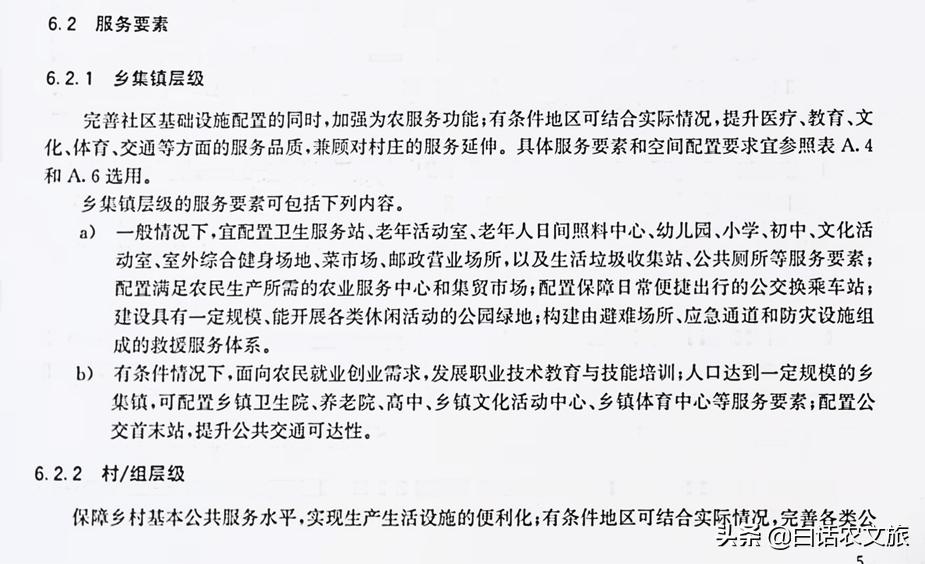 6.2 服务要素

6.2.1 乡集镇层级

完善社区基础设施配置的同时，加强为农服务功能；有条件地区可结合实际情况，提升医疗、教育、文化、体育、交通等方面的服务品质，兼顾对村庄的服务延伸。具体服务要素和空间配置要求宜参照表 A.4 和 A.6 选用。

乡集镇层级的服务要素可包括下列内容。

a) 一般情况下，宜配置卫生服务站、老年活动室、老年人日间照料中心、幼儿园、小学、初中、文化活动室、室外综合健身场地、菜市场、邮政营业场所，以及生活垃圾收集站、公共厕所等服务要素；配置满足农民生产所需的农业服务中心和集贸市场；配置保障日常便捷出行的公交换乘车站；建设具有一定规模、能开展各类休闲活动的公园绿地；构建由避难场所、应急通道和防灾设施组成的救援服务体系。

b) 有条件情况下，面向农民就业创业需求，发展职业技术教育与技能培训；人口达到一定规模的乡集镇，可配置乡镇卫生院、养老院、高中、乡镇文化活动中心、乡镇体育中心等服务要素；配置公交首末站，提升公共交通可达性。

6.2.2 村/组层级

保障乡村基本公共服务水平，实现生产生活设施的便利化；有条件地区可结合实际情况，完善各类公

头条 @白话农文旅

5